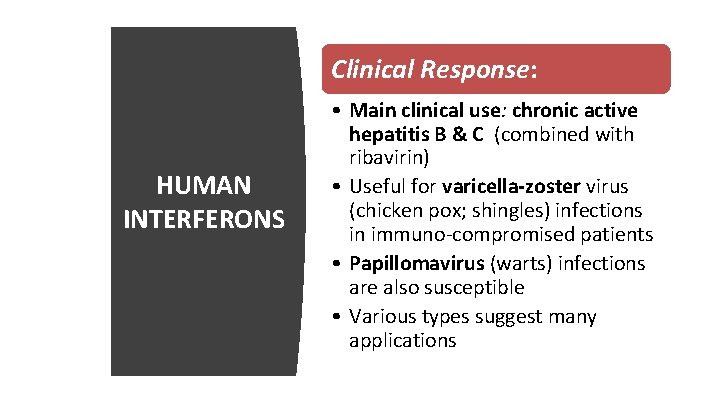 HUMAN INTERFERONS

Clinical Response:

• Main clinical use: chronic active hepatitis B & C (combined with ribavirin)
• Useful for varicella-zoster virus (chicken pox; shingles) infections in immuno-compromised patients
• Papillomavirus (warts) infections are also susceptible
• Various types suggest many applications